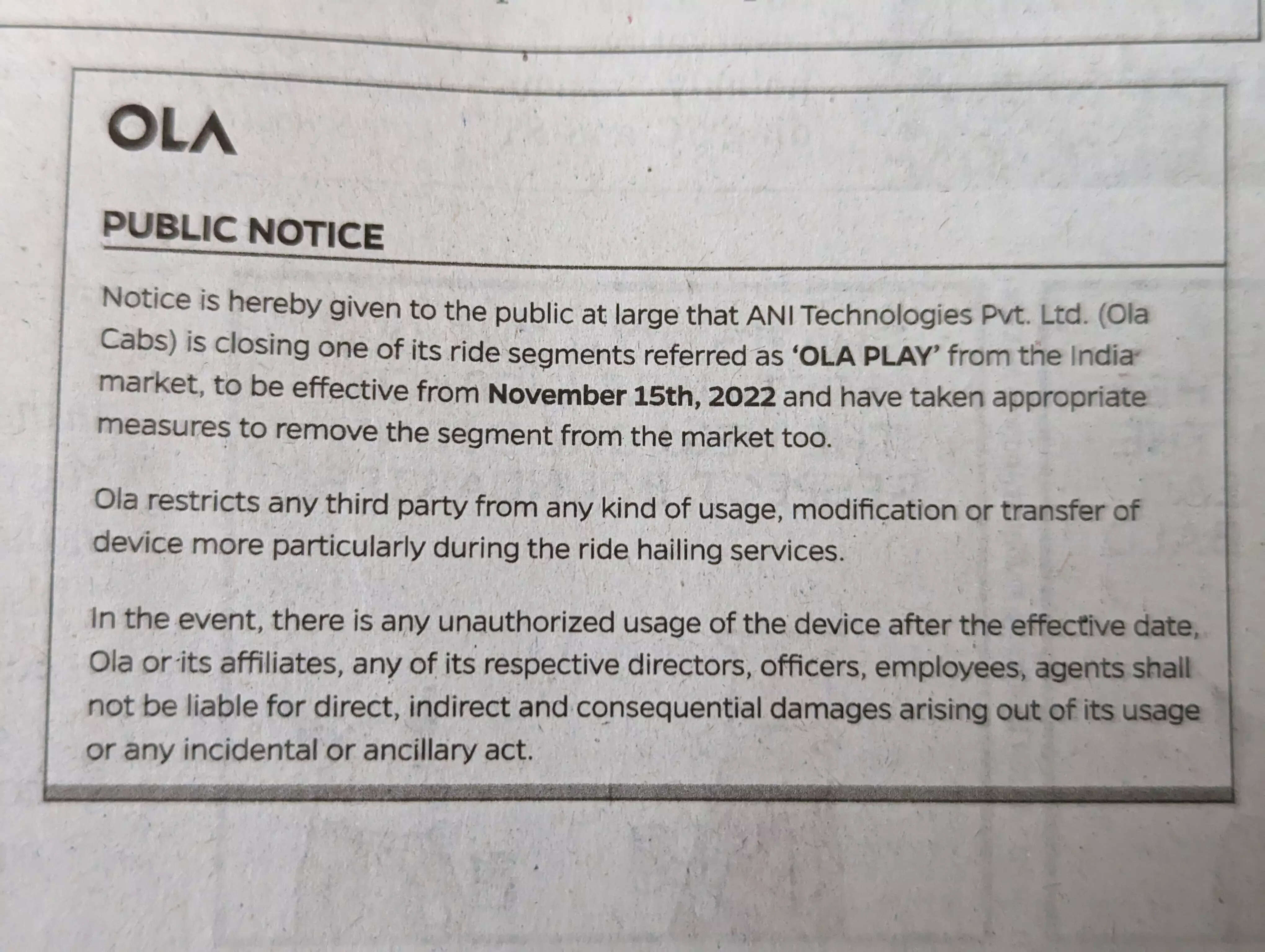 OLA

PUBLIC NOTICE

Notice is hereby given to the public at large that ANI Technologies Pvt. Ltd. (Ola Cabs) is closing one of its ride segments referred as 'OLA PLAY' from the India market, to be effective from November 15th, 2022 and have taken appropriate measures to remove the segment from the market too.

Ola restricts any third party from any kind of usage, modification or transfer of device more particularly during the ride hailing services.

In the event, there is any unauthorized usage of the device after the effective date, Ola or its affiliates, any of its respective directors, officers, employees, agents shall not be liable for direct, indirect and consequential damages arising out of its usage or any incidental or ancillary act.